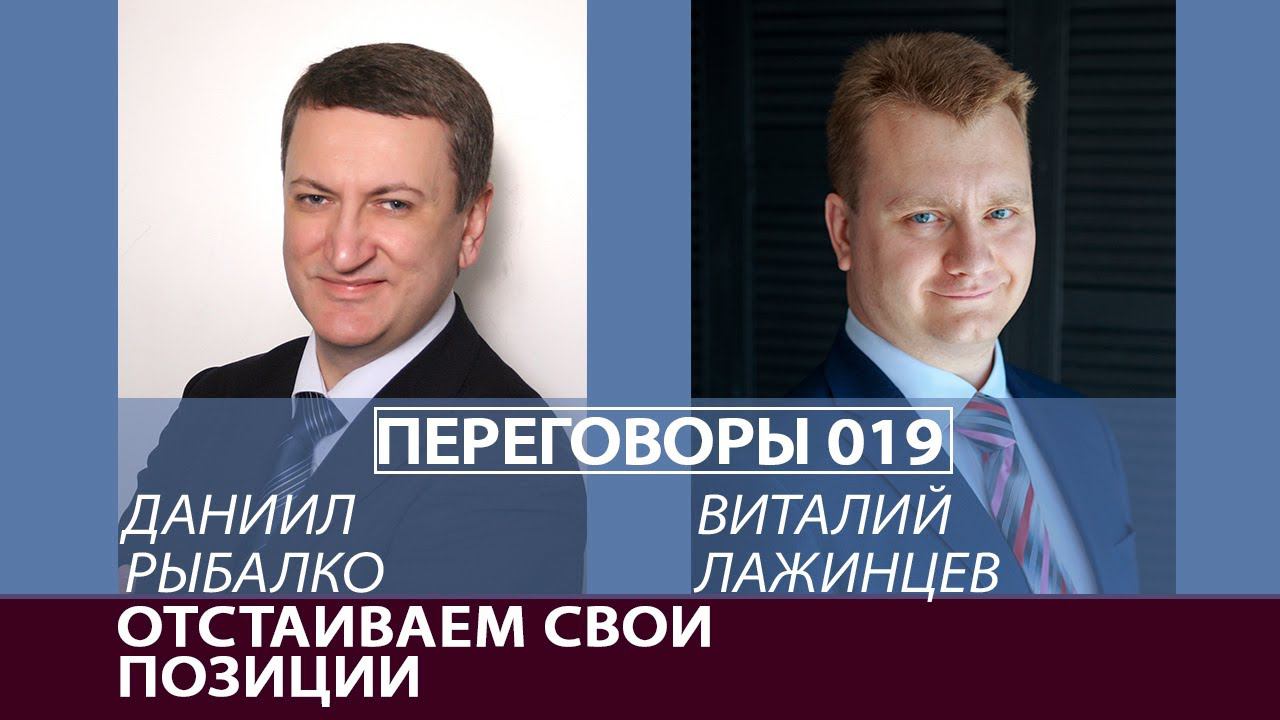 ПЕРЕГОВОРЫ 019

ДАНИИЛ
РЫБАЛКО

ВИТАЛИЙ
ЛАЖИНЦЕВ

ОТСТАИВАЕМ СВОИ ПОЗИЦИИ